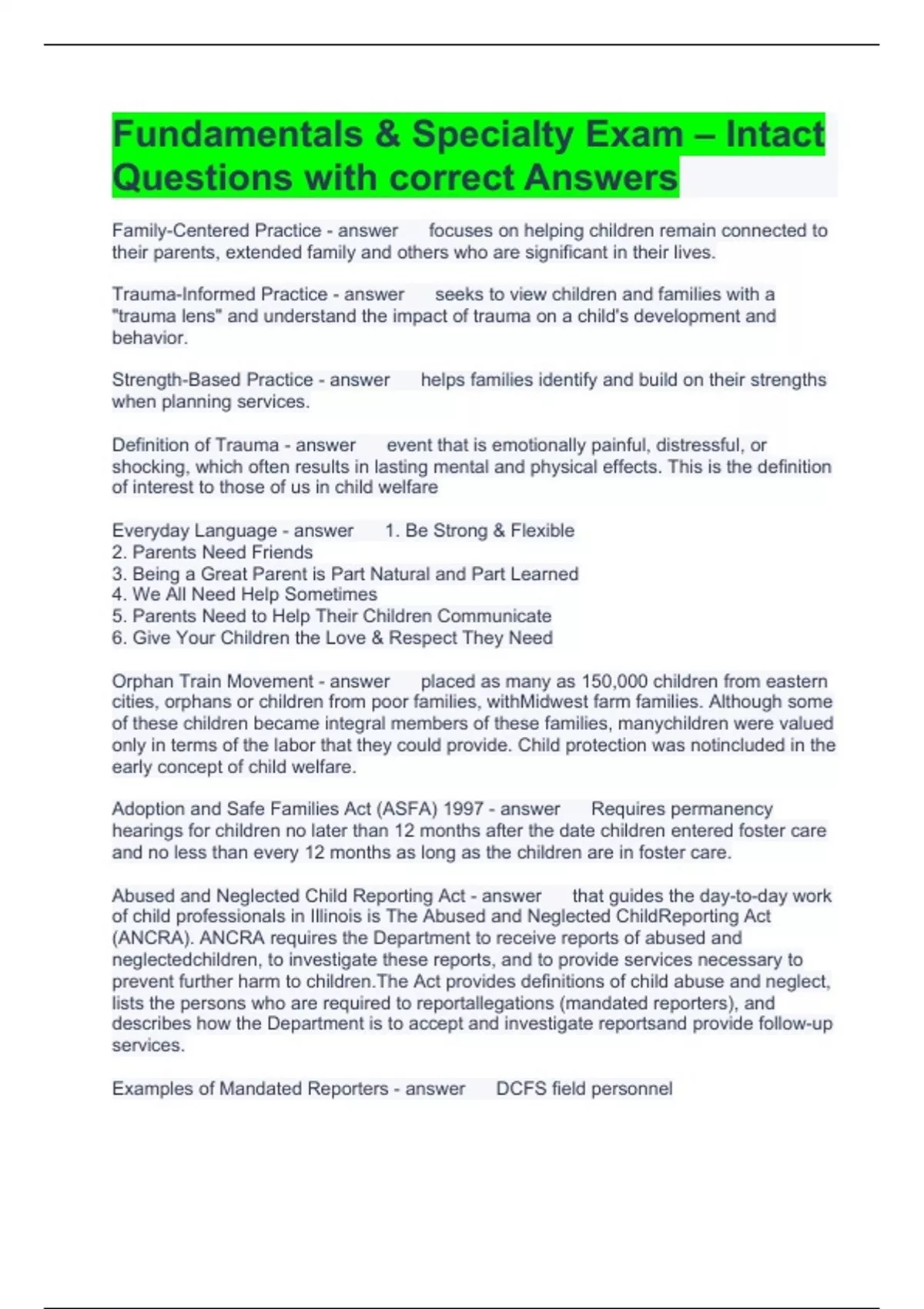 Fundamentals & Specialty Exam – Intact Questions with correct Answers

Family-Centered Practice - answer focuses on helping children remain connected to their parents, extended family and others who are significant in their lives.

Trauma-Informed Practice - answer seeks to view children and families with a "trauma lens" and understand the impact of trauma on a child's development and behavior.

Strength-Based Practice - answer helps families identify and build on their strengths when planning services.

Definition of Trauma - answer event that is emotionally painful, distressful, or shocking, which often results in lasting mental and physical effects. This is the definition of interest to those of us in child welfare

Everyday Language - answer 1. Be Strong & Flexible
2. Parents Need Friends
3. Being a Great Parent is Part Natural and Part Learned
4. We All Need Help Sometimes
5. Parents Need to Help Their Children Communicate
6. Give Your Children the Love & Respect They Need

Orphan Train Movement - answer placed as many as 150,000 children from eastern cities, orphans or children from poor families, withMidwest farm families. Although some of these children became integral members of these families, manychildren were valued only in terms of the labor that they could provide. Child protection was notincluded in the early concept of child welfare.

Adoption and Safe Families Act (ASFA) 1997 - answer Requires permanency hearings for children no later than 12 months after the date children entered foster care and no less than every 12 months as long as the children are in foster care.

Abused and Neglected Child Reporting Act - answer that guides the day-to-day work of child professionals in Illinois is The Abused and Neglected ChildReporting Act (ANCRA). ANCRA requires the Department to receive reports of abused and neglectedchildren, to investigate these reports, and to provide services necessary to prevent further harm to children.The Act provides definitions of child abuse and neglect, lists the persons who are required to reportallegations (mandated reporters), and describes how the Department is to accept and investigate reportsand provide follow-up services.

Examples of Mandated Reporters - answer DCFS field personnel